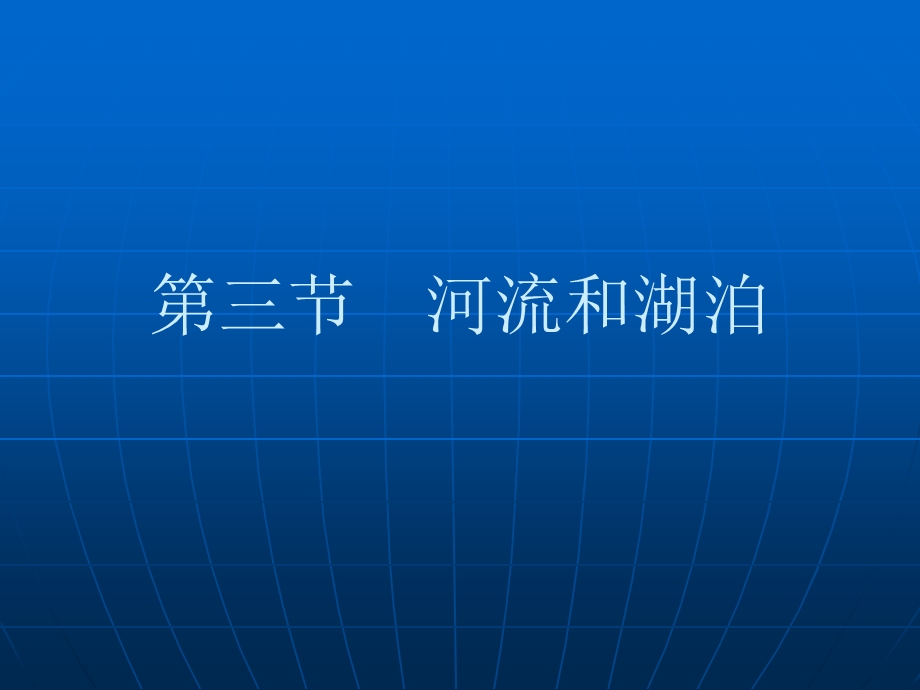 第三节　河流和湖泊